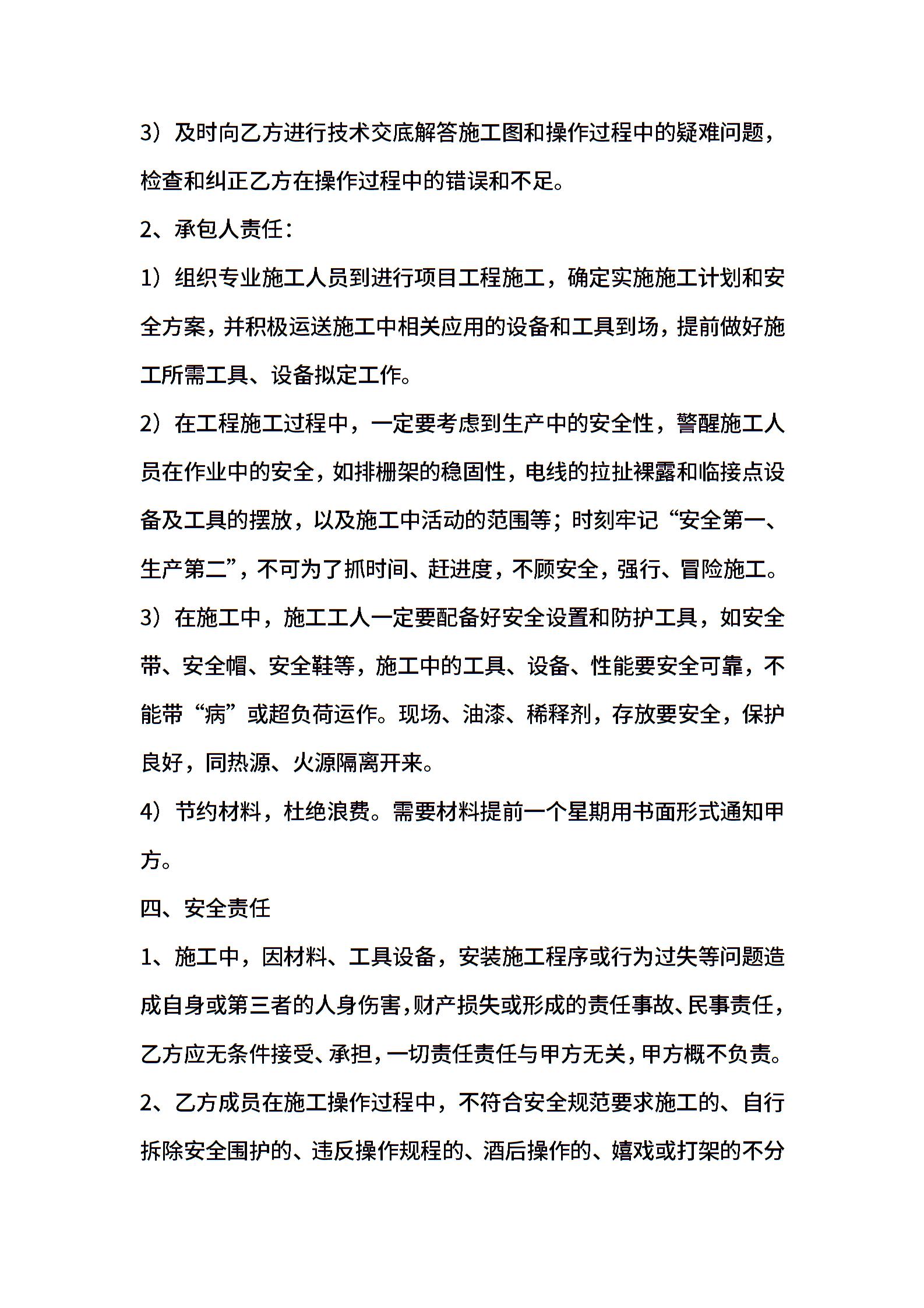 3）及时向乙方进行技术交底解答施工图和操作过程中的疑难问题，检查和纠正乙方在操作过程中的错误和不足。

2、承包人责任：

1）组织专业施工人员到进行项目工程施工，确定实施施工计划和安全方案，并积极运送施工中相关应用的设备和工具到场，提前做好施工所需工具、设备拟定工作。

2）在工程施工过程中，一定要考虑到生产中的安全性，警醒施工人员在作业中的安全，如排栅架的稳固性，电线的拉扯裸露和临接点设备及工具的摆放，以及施工中活动的范围等；时刻牢记“安全第一、生产第二”，不可为了抓时间、赶进度，不顾安全，强行、冒险施工。

3）在施工中，施工工人一定要配备好安全设置和防护工具，如安全带、安全帽、安全鞋等，施工中的工具、设备、性能要安全可靠，不能带“病”或超负荷运作。现场、油漆、稀释剂，存放要安全，保护良好，同热源、火源隔离开来。

4）节约材料，杜绝浪费。需要材料提前一个星期用书面形式通知甲方。

四、安全责任

1、施工中，因材料、工具设备，安装施工程序或行为过失等问题造成自身或第三者的人身伤害，财产损失或形成的责任事故、民事责任，乙方应无条件接受、承担，一切责任责任与甲方无关，甲方概不负责。

2、乙方成员在施工操作过程中，不符合安全规范要求施工的、自行拆除安全围护的、违反操作规程的、酒后操作的、嬉戏或打架的不分